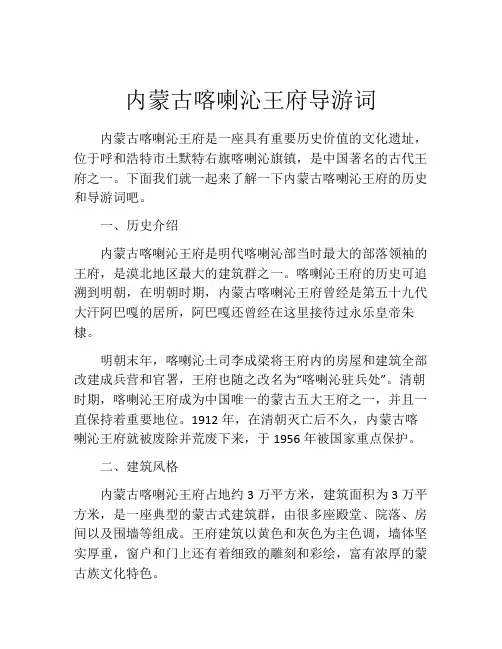 内蒙古喀喇沁王府导游词

内蒙古喀喇沁王府是一座具有重要历史价值的文化遗址，位于呼和浩特市土默特右旗喀喇沁旗镇，是中国著名的古代王府之一。下面我们就一起来了解一下内蒙古喀喇沁王府的历史和导游词吧。

一、历史介绍

内蒙古喀喇沁王府是明代喀喇沁部当时最大的部落领袖的王府，是漠北地区最大的建筑群之一。喀喇沁王府的历史可追溯到明朝，在明朝时期，内蒙古喀喇沁王府曾经是第五十九代大汗阿巴嘎的居所，阿巴嘎还曾经在这里接待过永乐皇帝朱棣。

明朝末年，喀喇沁土司李成梁将王府内的房屋和建筑全部改建成兵营和官署，王府也随之改名为“喀喇沁驻兵处”。清朝时期，喀喇沁王府成为中国唯一的蒙古五大王府之一，并且一直保持着重要地位。1912 年，在清朝灭亡后不久，内蒙古喀喇沁王府就被废除并荒废下来，于 1956 年被国家重点保护。

二、建筑风格

内蒙古喀喇沁王府占地约 3 万平方米，建筑面积为 3 万平方米，是一座典型的蒙古式建筑群，由很多座殿堂、院落、房间以及围墙等组成。王府建筑以黄色和灰色为主色调，墙体坚实厚重，窗户和门上还有着细致的雕刻和彩绘，富有浓厚的蒙古族文化特色。